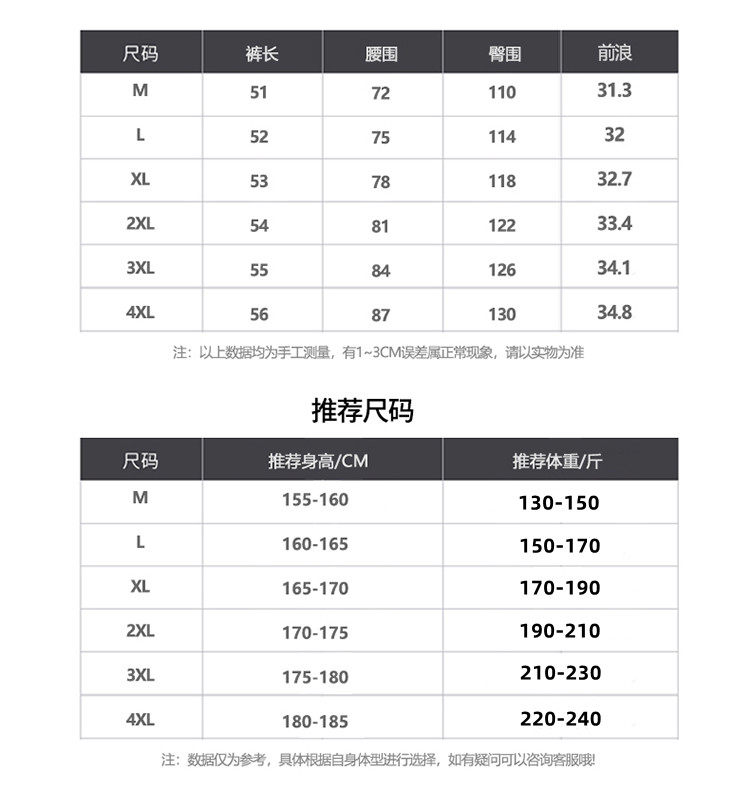 | 尺码 | 裤长 | 腰围 | 臀围 | 前浪 |
|---|---|---|---|---|
| M | 51 | 72 | 110 | 31.3 |
| L | 52 | 75 | 114 | 32 |
| XL | 53 | 78 | 118 | 32.7 |
| 2XL | 54 | 81 | 122 | 33.4 |
| 3XL | 55 | 84 | 126 | 34.1 |
| 4XL | 56 | 87 | 130 | 34.8 |

注：以上数据均为手工测量，有1~3CM误差属正常现象，请以实物为准

推荐尺码

| 尺码 | 推荐身高/CM | 推荐体重/斤 |
|---|---|---|
| M | 155-160 | 130-150 |
| L | 160-165 | 150-170 |
| XL | 165-170 | 170-190 |
| 2XL | 170-175 | 190-210 |
| 3XL | 175-180 | 210-230 |
| 4XL | 180-185 | 220-240 |

注：数据仅为参考，具体根据自身体型进行选择，如有疑问可以咨询客服哦!